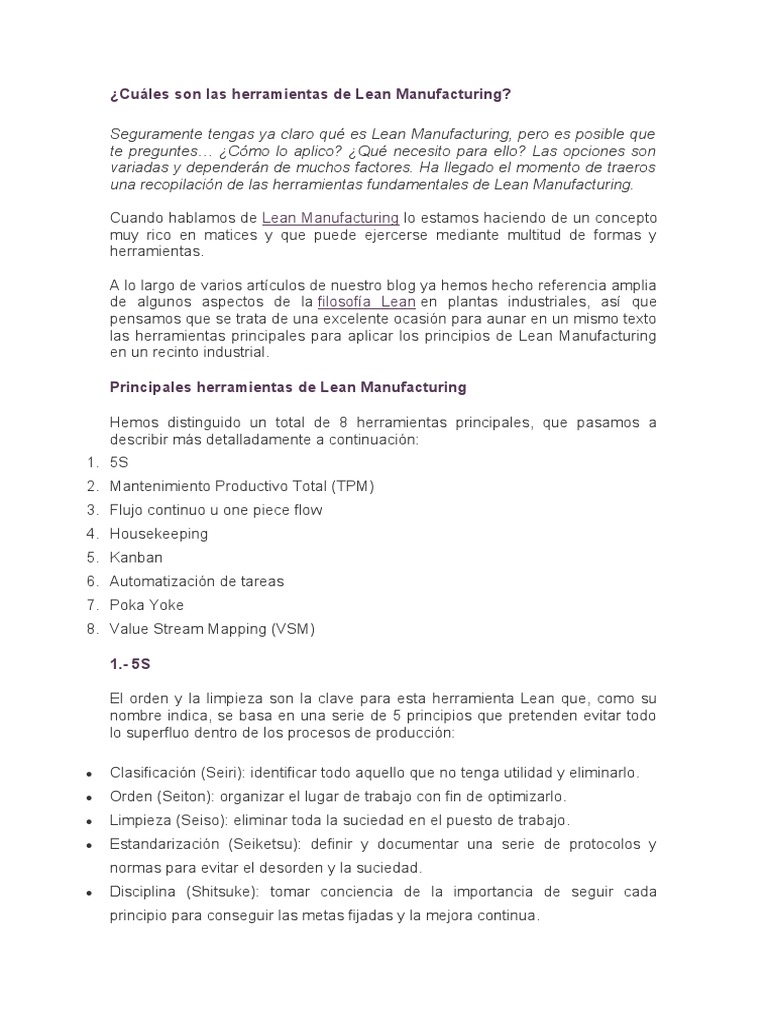 ¿Cuáles son las herramientas de Lean Manufacturing?

Seguramente tengas ya claro qué es Lean Manufacturing, pero es posible que te preguntes… ¿Cómo lo aplico? ¿Qué necesito para ello? Las opciones son variadas y dependerán de muchos factores. Ha llegado el momento de traeros una recopilación de las herramientas fundamentales de Lean Manufacturing.

Cuando hablamos de Lean Manufacturing lo estamos haciendo de un concepto muy rico en matices y que puede ejercerse mediante multitud de formas y herramientas.

A lo largo de varios artículos de nuestro blog ya hemos hecho referencia amplia de algunos aspectos de la filosofía Lean en plantas industriales, así que pensamos que se trata de una excelente ocasión para aunar en un mismo texto las herramientas principales para aplicar los principios de Lean Manufacturing en un recinto industrial.

Principales herramientas de Lean Manufacturing

Hemos distinguido un total de 8 herramientas principales, que pasamos a describir más detalladamente a continuación:

1. 5S
2. Mantenimiento Productivo Total (TPM)
3. Flujo continuo u one piece flow
4. Housekeeping
5. Kanban
6. Automatización de tareas
7. Poka Yoke
8. Value Stream Mapping (VSM)

1.- 5S

El orden y la limpieza son la clave para esta herramienta Lean que, como su nombre indica, se basa en una serie de 5 principios que pretenden evitar todo lo superfluo dentro de los procesos de producción:

• Clasificación (Seiri): identificar todo aquello que no tenga utilidad y eliminarlo.
• Orden (Seiton): organizar el lugar de trabajo con fin de optimizarlo.
• Limpieza (Seiso): eliminar toda la suciedad en el puesto de trabajo.
• Estandarización (Seiketsu): definir y documentar una serie de protocolos y normas para evitar el desorden y la suciedad.
• Disciplina (Shitsuke): tomar conciencia de la importancia de seguir cada principio para conseguir las metas fijadas y la mejora continua.